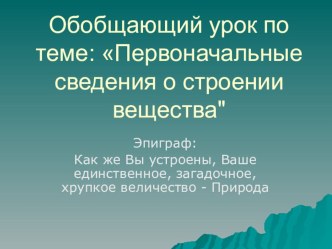 Обобщающий урок по теме: «Первоначальные сведения о строении вещества"

Эпиграф:
Как же Вы устроены, Ваше единственное, загадочное, хрупкое величество - Природа